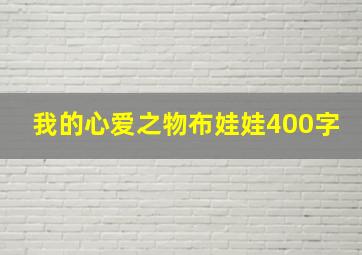 我的心爱之物布娃娃400字